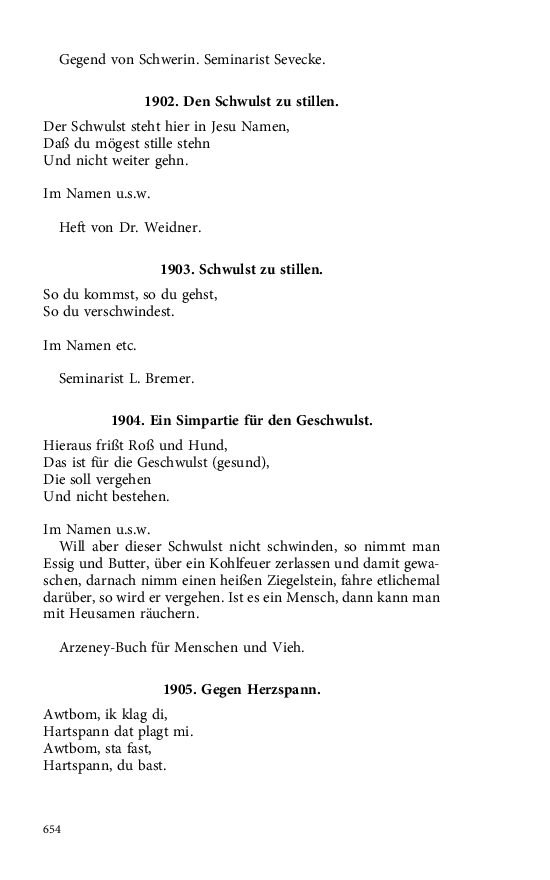 Gegend von Schwerin. Seminarist Sevecke.

1902. Den Schwulst zu stillen.

Der Schwulst steht hier in Jesu Namen,
Daß du mögest stille stehn
Und nicht weiter gehn.

Im Namen u.s.w.

Heft von Dr. Weidner.

1903. Schwulst zu stillen.

So du kommst, so du gehst,
So du verschwindest.

Im Namen etc.

Seminarist L. Bremer.

1904. Ein Simpartie für den Geschwulst.

Hieraus frißt Roß und Hund,
Das ist für die Geschwulst (gesund),
Die soll vergehen
Und nicht bestehen.

Im Namen u.s.w.

Will aber dieser Schwulst nicht schwinden, so nimmt man Essig und Butter, über ein Kohlfeuer zerlassen und damit gewaschen, darnach nimm einen heißen Ziegelstein, fahre etlichemal darüber, so wird er vergehen. Ist es ein Mensch, dann kann man mit Heusamen räuchern.

Arzeney-Buch für Menschen und Vieh.

1905. Gegen Herzspann.

Awtbom, ik klag di,
Hartspann dat plagt mi.
Awtbom, sta fast,
Hartspann, du bast.

654